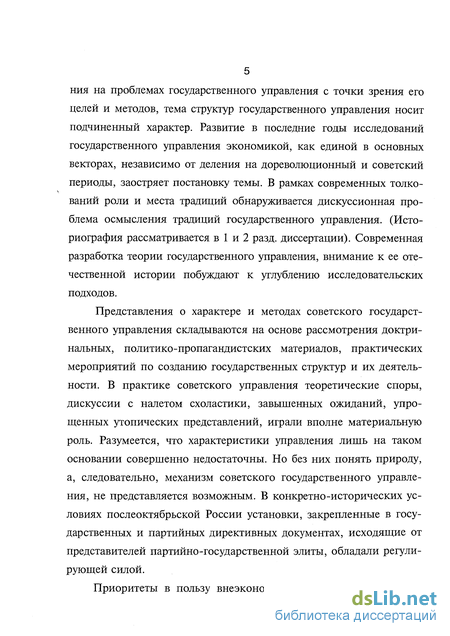 5

ния на проблемах государственного управления с точки зрения его целей и методов, тема структур государственного управления носит подчиненный характер. Развитие в последние годы исследований государственного управления экономикой, как единой в основных векторах, независимо от деления на дореволюционный и советский периоды, заостряет постановку темы. В рамках современных толкований роли и места традиций обнаруживается дискуссионная проблема осмысления традиций государственного управления. (Историография рассматривается в 1 и 2 разд. диссертации). Современная разработка теории государственного управления, внимание к ее отечественной истории побуждают к углублению исследовательских подходов.

Представления о характере и методах советского государственного управления складываются на основе рассмотрения доктринальных, политико-пропагандистских материалов, практических мероприятий по созданию государственных структур и их деятельности. В практике советского управления теоретические споры, дискуссии с налетом схоластики, завышенных ожиданий, упрощенных утопических представлений, играли вполне материальную роль. Разумеется, что характеристики управления лишь на таком основании совершенно недостаточны. Но без них понять природу, а, следовательно, механизм советского государственного управления, не представляется возможным. В конкретно-исторических условиях послеоктябрьской России установки, закрепленные в государственных и партийных директивных документах, исходящие от представителей партийно-государственной элиты, обладали регулирующей силой.

Приоритеты в пользу внеэконо

dsLib.net
библиотека диссертаций